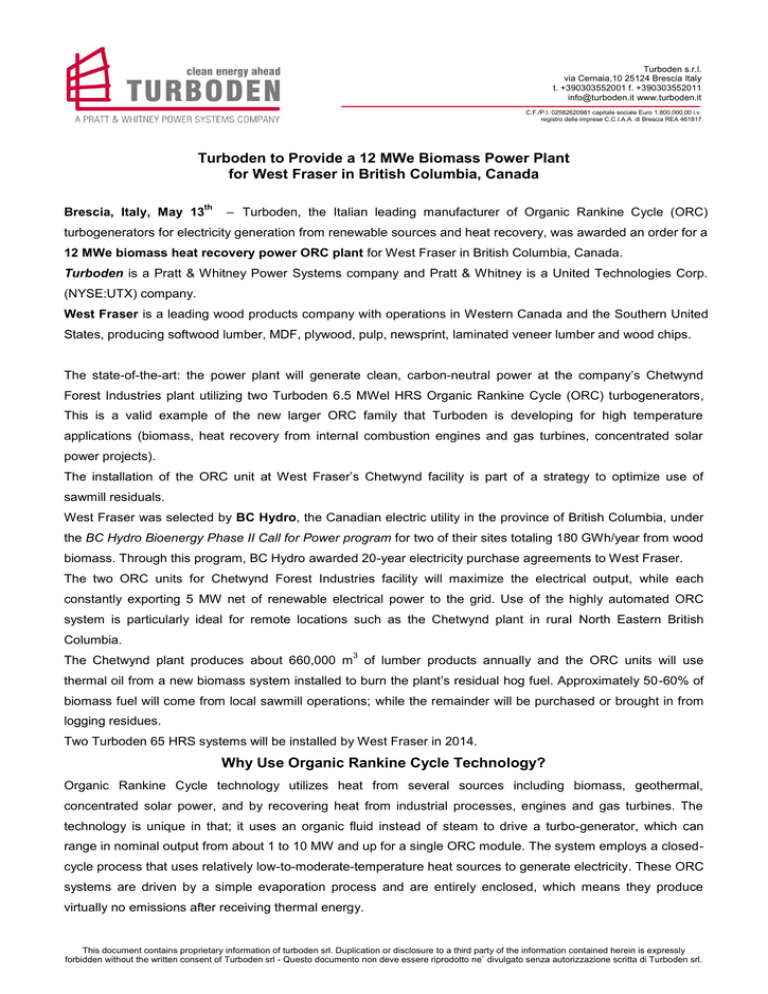 clean energy ahead
TURBODEN
A PRATT & WHITNEY POWER SYSTEMS COMPANY

Turboden s.r.l.
via Cernaia,10 25124 Brescia Italy
t. +390303552001 f. +390303552011
info@turboden.it www.turboden.it

C.F./P.I. 02582620981 capitale sociale Euro 1.800.000,00 i.v.
registro delle imprese C.C.I.A.A. di Brescia REA 461817

Turboden to Provide a 12 MWe Biomass Power Plant for West Fraser in British Columbia, Canada

Brescia, Italy, May 13$^{th}$ – Turboden, the Italian leading manufacturer of Organic Rankine Cycle (ORC) turbogenerators for electricity generation from renewable sources and heat recovery, was awarded an order for a 12 MWe biomass heat recovery power ORC plant for West Fraser in British Columbia, Canada.
Turboden is a Pratt & Whitney Power Systems company and Pratt & Whitney is a United Technologies Corp. (NYSE:UTX) company.
West Fraser is a leading wood products company with operations in Western Canada and the Southern United States, producing softwood lumber, MDF, plywood, pulp, newsprint, laminated veneer lumber and wood chips.

The state-of-the-art: the power plant will generate clean, carbon-neutral power at the company's Chetwynd Forest Industries plant utilizing two Turboden 6.5 MWel HRS Organic Rankine Cycle (ORC) turbogenerators, This is a valid example of the new larger ORC family that Turboden is developing for high temperature applications (biomass, heat recovery from internal combustion engines and gas turbines, concentrated solar power projects).
The installation of the ORC unit at West Fraser's Chetwynd facility is part of a strategy to optimize use of sawmill residuals.
West Fraser was selected by BC Hydro, the Canadian electric utility in the province of British Columbia, under the BC Hydro Bioenergy Phase II Call for Power program for two of their sites totaling 180 GWh/year from wood biomass. Through this program, BC Hydro awarded 20-year electricity purchase agreements to West Fraser.
The two ORC units for Chetwynd Forest Industries facility will maximize the electrical output, while each constantly exporting 5 MW net of renewable electrical power to the grid. Use of the highly automated ORC system is particularly ideal for remote locations such as the Chetwynd plant in rural North Eastern British Columbia.
The Chetwynd plant produces about 660,000 m$^3$ of lumber products annually and the ORC units will use thermal oil from a new biomass system installed to burn the plant's residual hog fuel. Approximately 50-60% of biomass fuel will come from local sawmill operations; while the remainder will be purchased or brought in from logging residues.
Two Turboden 65 HRS systems will be installed by West Fraser in 2014.

Why Use Organic Rankine Cycle Technology?

Organic Rankine Cycle technology utilizes heat from several sources including biomass, geothermal, concentrated solar power, and by recovering heat from industrial processes, engines and gas turbines. The technology is unique in that; it uses an organic fluid instead of steam to drive a turbo-generator, which can range in nominal output from about 1 to 10 MW and up for a single ORC module. The system employs a closed-cycle process that uses relatively low-to-moderate-temperature heat sources to generate electricity. These ORC systems are driven by a simple evaporation process and are entirely enclosed, which means they produce virtually no emissions after receiving thermal energy.

This document contains proprietary information of turboden srl. Duplication or disclosure to a third party of the information contained herein is expressly forbidden without the written consent of Turboden srl - Questo documento non deve essere riprodotto ne` divulgato senza autorizzazione scritta di Turboden srl.